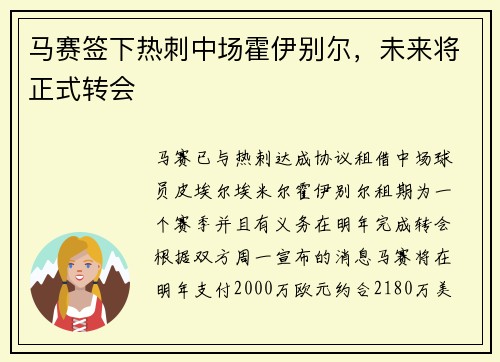 马赛签下热刺中场霍伊别尔，未来将正式转会

马赛已与热刺达成协议租借中场球员皮埃尔埃米尔霍伊别尔租期为一个赛季并且有义务在明年完成转会根据双方周一宣布的消息马赛将在明年支付2000万欧元约合2180万美